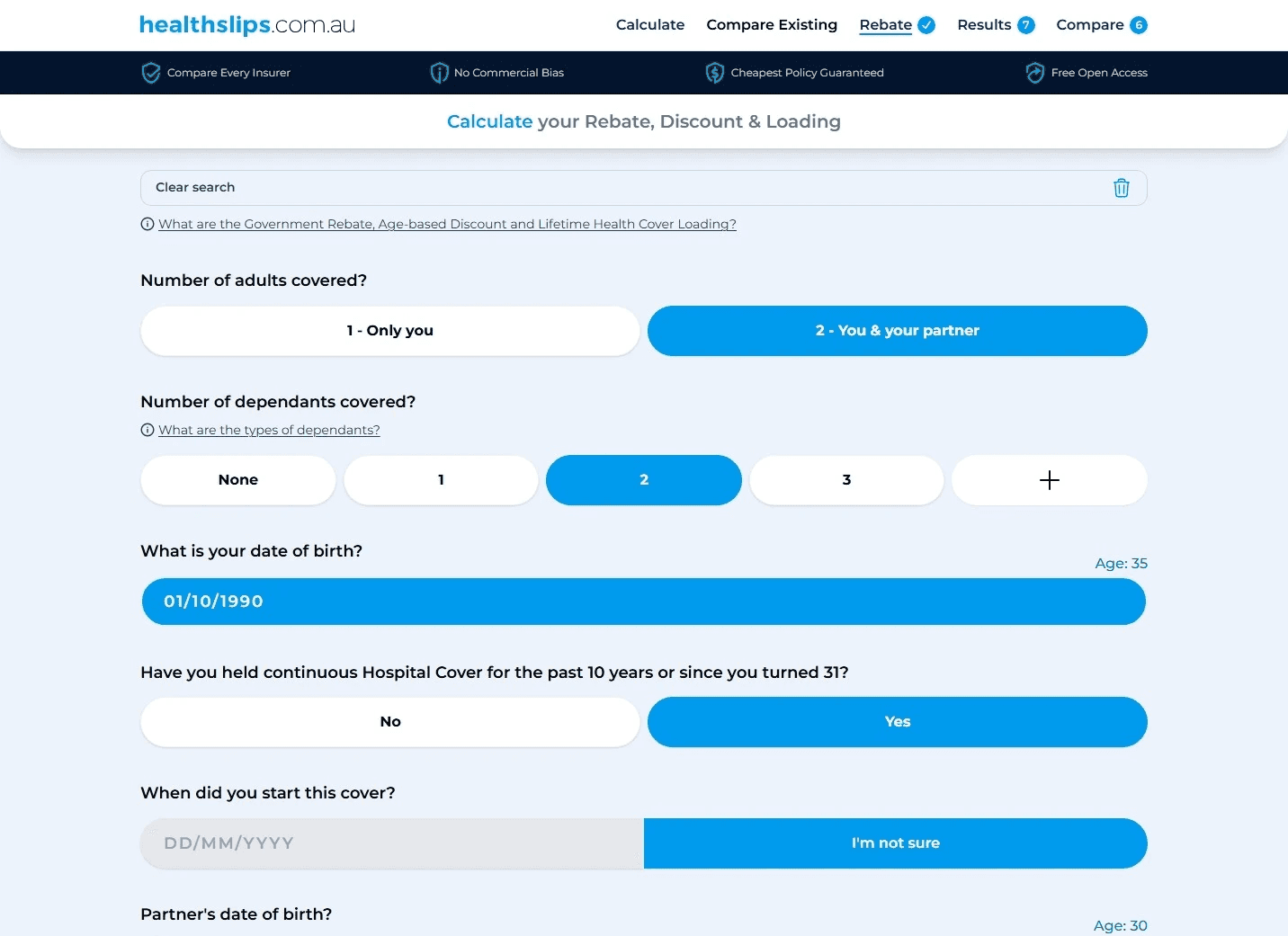 healthslips.com.au

Calculate Compare Existing Rebate Results 7 Compare 6

Compare Every Insurer No Commercial Bias Cheapest Policy Guaranteed Free Open Access

Calculate your Rebate, Discount & Loading

Clear search

What are the Government Rebate, Age-based Discount and Lifetime Health Cover Loading?

Number of adults covered?

1 - Only you

2 - You & your partner

Number of dependants covered?

What are the types of dependants?

None

1

2

3

+

What is your date of birth?

Age: 35

01/10/1990

Have you held continuous Hospital Cover for the past 10 years or since you turned 31?

No

Yes

When did you start this cover?

DD/MM/YYYY

I'm not sure

Partner's date of birth?

Age: 30